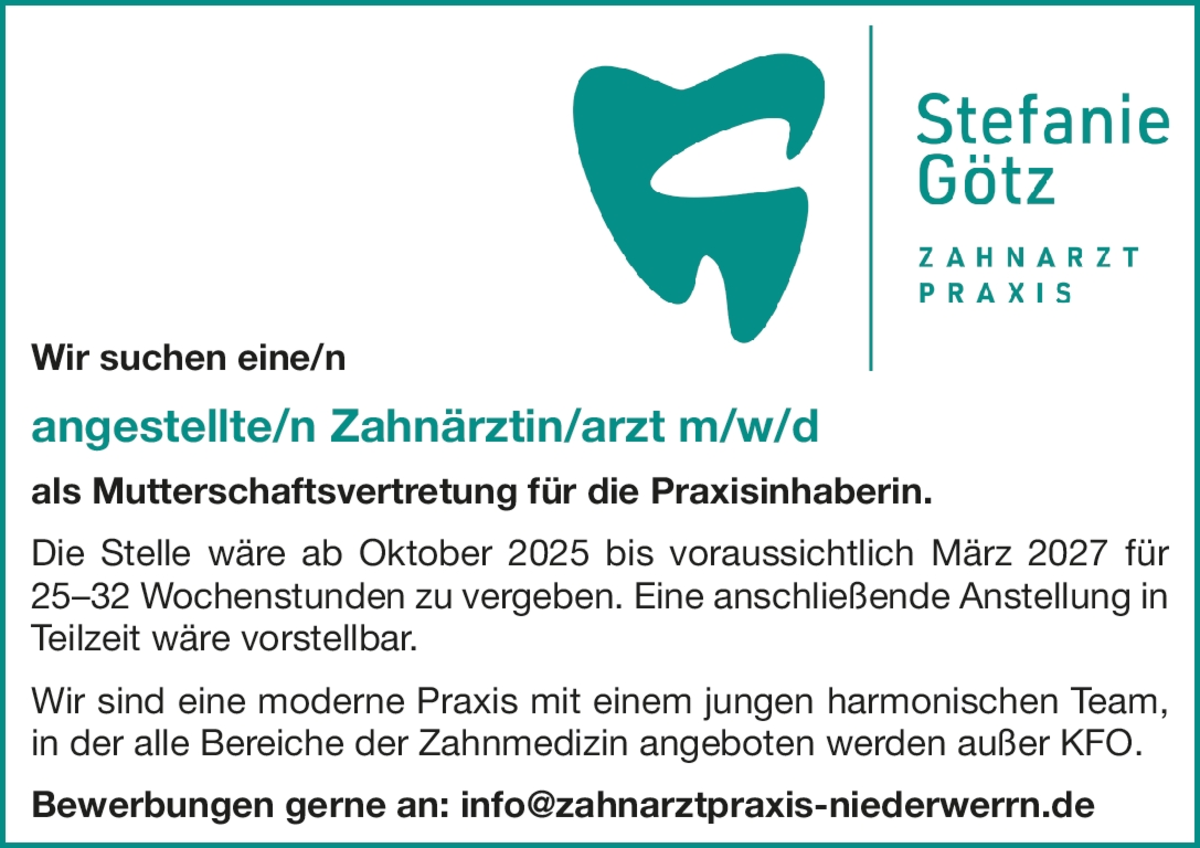 Stefanie Götz

ZAHNARZT PRAXIS

Wir suchen eine/n

angestellte/n Zahnärztin/arzt m/w/d

als Mutterschaftsvertretung für die Praxisinhaberin.

Die Stelle wäre ab Oktober 2025 bis voraussichtlich März 2027 für 25–32 Wochenstunden zu vergeben. Eine anschließende Anstellung in Teilzeit wäre vorstellbar.

Wir sind eine moderne Praxis mit einem jungen harmonischen Team, in der alle Bereiche der Zahnmedizin angeboten werden außer KFO.

Bewerbungen gerne an: info@zahnarztpraxis-niederwerrn.de